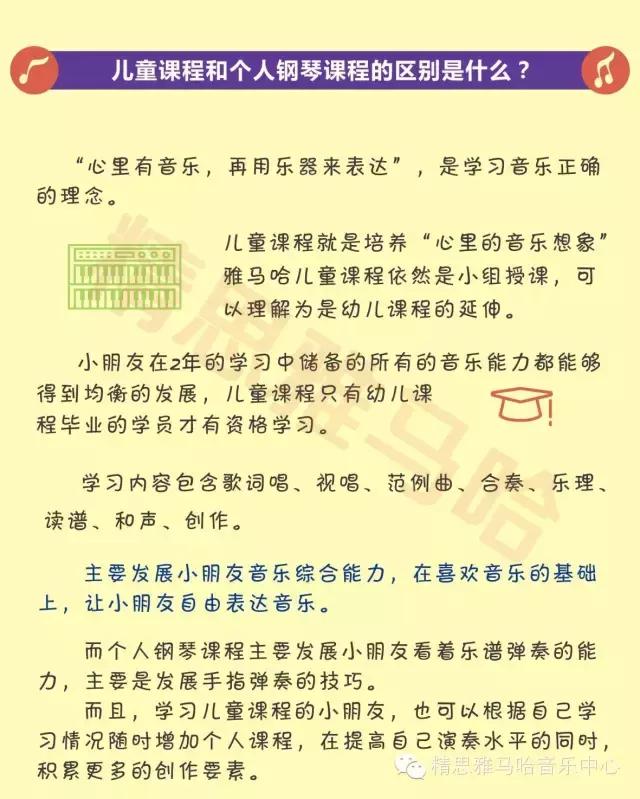 儿童课程和个人钢琴课程的区别是什么？

“心里有音乐，再用乐器来表达”，是学习音乐正确的理念。

儿童课程就是培养“心里的音乐想象”雅马哈儿童课程依然是小组授课，可以理解为是幼儿课程的延伸。

小朋友在2年的学习中储备的所有的音乐能力都能够得到均衡的发展，儿童课程只有幼儿课程毕业的学员才有资格学习。

学习内容包含歌词唱、视唱、范例曲、合奏、乐理、读谱、和声、创作。

主要发展小朋友音乐综合能力，在喜欢音乐的基础上，让小朋友自由表达音乐。

而个人钢琴课程主要发展小朋友看着乐谱弹奏的能力，主要是发展手指弹奏的技巧。

而且，学习儿童课程的小朋友，也可以根据自己学习情况随时增加个人课程，在提高自己演奏水平的同时，积累更多的创作要素。

精思雅马哈

精思雅马哈音乐中心